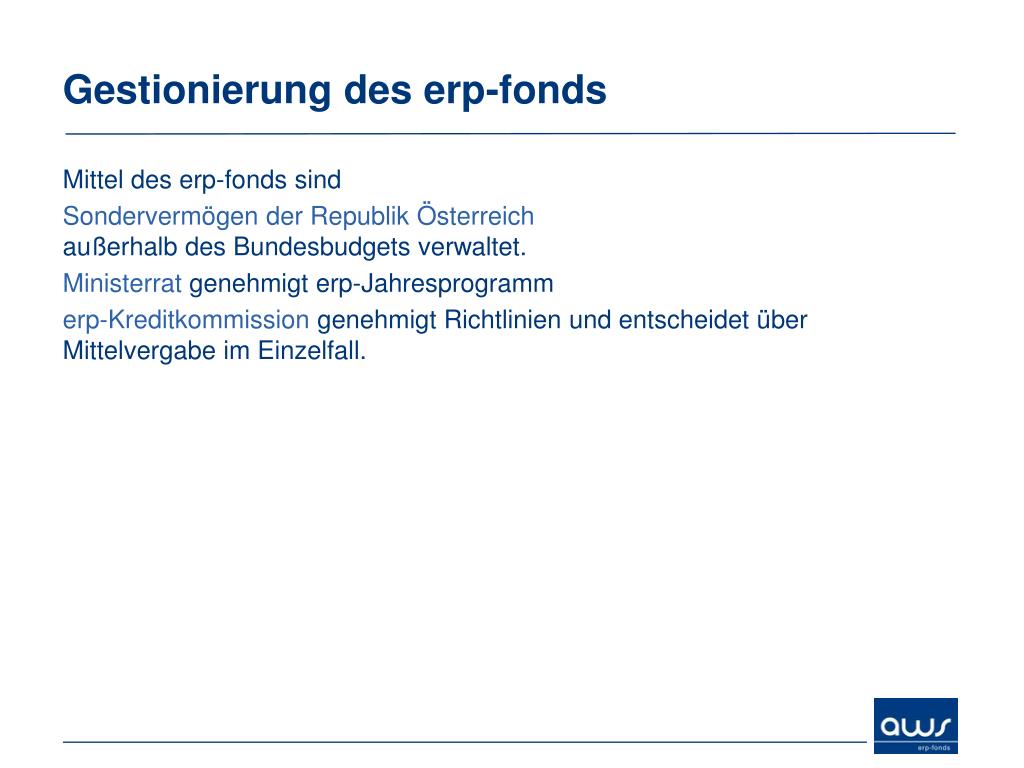 Gestionierung des erp-fonds

Mittel des erp-fonds sind

Sondervermögen der Republik Österreich
außerhalb des Bundesbudgets verwaltet.

Ministerrat genehmigt erp-Jahresprogramm

erp-Kreditkommission genehmigt Richtlinien und entscheidet über Mittelvergabe im Einzelfall.

aws
erp-fonds